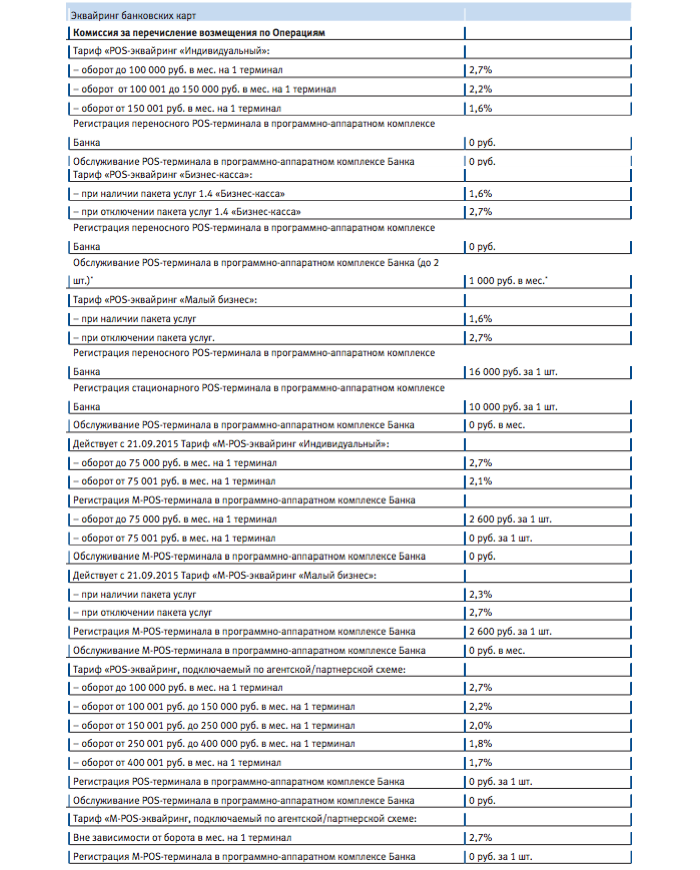 | Эквайринг банковских карт | |
|---|---|
| **Комиссия за перечисление возмещения по Операциям** | |
| Тариф «POS-эквайринг «Индивидуальный»: | |
| – оборот до 100 000 руб. в мес. на 1 терминал | 2,7% |
| – оборот от 100 001 до 150 000 руб. в мес. на 1 терминал | 2,2% |
| – оборот от 150 001 руб. в мес. на 1 терминал | 1,6% |
| Регистрация переносного POS-терминала в программно-аппаратном комплексе Банка | 0 руб. |
| Обслуживание POS-терминала в программно-аппаратном комплексе Банка | 0 руб. |
| Тариф «POS-эквайринг «Бизнес-касса»: | |
| – при наличии пакета услуг 1.4 «Бизнес-касса» | 1,6% |
| – при отключении пакета услуг 1.4 «Бизнес-касса» | 2,7% |
| Регистрация переносного POS-терминала в программно-аппаратном комплексе Банка | 0 руб. |
| Обслуживание POS-терминала в программно-аппаратном комплексе Банка (до 2 шт.)* | 1 000 руб. в мес.* |
| Тариф «POS-эквайринг «Малый бизнес»: | |
| – при наличии пакета услуг | 1,6% |
| – при отключении пакета услуг. | 2,7% |
| Регистрация переносного POS-терминала в программно-аппаратном комплексе Банка | 16 000 руб. за 1 шт. |
| Регистрация стационарного POS-терминала в программно-аппаратном комплексе Банка | 10 000 руб. за 1 шт. |
| Обслуживание POS-терминала в программно-аппаратном комплексе Банка | 0 руб. в мес. |
| Действует с 21.09.2015 Тариф «M-POS-эквайринг «Индивидуальный»: | |
| – оборот до 75 000 руб. в мес. на 1 терминал | 2,7% |
| – оборот от 75 001 руб. в мес. на 1 терминал | 2,1% |
| Регистрация M-POS-терминала в программно-аппаратном комплексе Банка | |
| – оборот до 75 000 руб. в мес. на 1 терминал | 2 600 руб. за 1 шт. |
| – оборот от 75 001 руб. в мес. на 1 терминал | 0 руб. за 1 шт. |
| Обслуживание M-POS-терминала в программно-аппаратном комплексе Банка | 0 руб. |
| Действует с 21.09.2015 Тариф «M-POS-эквайринг «Малый бизнес»: | |
| – при наличии пакета услуг | 2,3% |
| – при отключении пакета услуг | 2,7% |
| Регистрация M-POS-терминала в программно-аппаратном комплексе Банка | 2 600 руб. за 1 шт. |
| Обслуживание M-POS-терминала в программно-аппаратном комплексе Банка | 0 руб. в мес. |
| Тариф «POS-эквайринг, подключаемый по агентской/партнерской схеме: | |
| – оборот до 100 000 руб. в мес. на 1 терминал | 2,7% |
| – оборот от 100 001 руб. до 150 000 руб. в мес. на 1 терминал | 2,2% |
| – оборот от 150 001 руб. до 250 000 руб. в мес. на 1 терминал | 2,0% |
| – оборот от 250 001 руб. до 400 000 руб. в мес. на 1 терминал | 1,8% |
| – оборот от 400 001 руб. в мес. на 1 терминал | 1,7% |
| Регистрация POS-терминала в программно-аппаратном комплексе Банка | 0 руб. за 1 шт. |
| Обслуживание POS-терминала в программно-аппаратном комплексе Банка | 0 руб. |
| Тариф «M-POS-эквайринг, подключаемый по агентской/партнерской схеме: | |
| Вне зависимости от борота в мес. на 1 терминал | 2,7% |
| Регистрация M-POS-терминала в программно-аппаратном комплексе Банка | 0 руб. за 1 шт. |